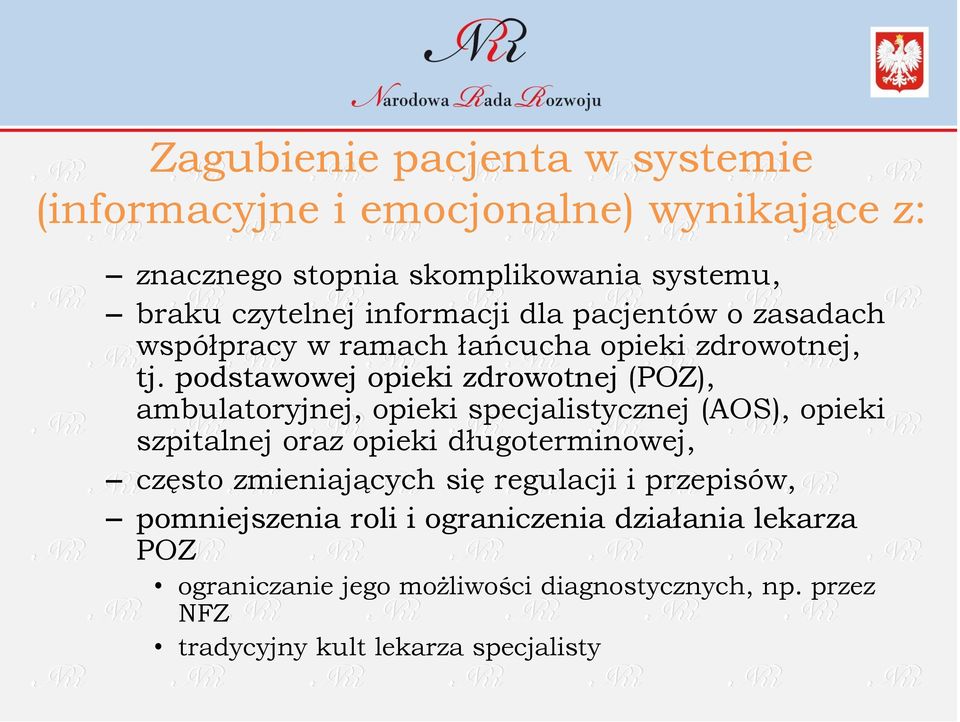 NRR

Narodowa Rada Rozwoju

Zagubienie pacjenta w systemie (informacyjne i emocjonalne) wynikające z:

– znacznego stopnia skomplikowania systemu,
– braku czytelnej informacji dla pacjentów o zasadach współpracy w ramach łańcucha opieki zdrowotnej, tj. podstawowej opieki zdrowotnej (POZ), ambulatoryjnej, opieki specjalistycznej (AOS), opieki szpitalnej oraz opieki długoterminowej,
– często zmieniających się regulacji i przepisów,
– pomniejszenia roli i ograniczenia działania lekarza POZ
• ograniczanie jego możliwości diagnostycznych, np. przez NFZ
• tradycyjny kult lekarza specjalisty